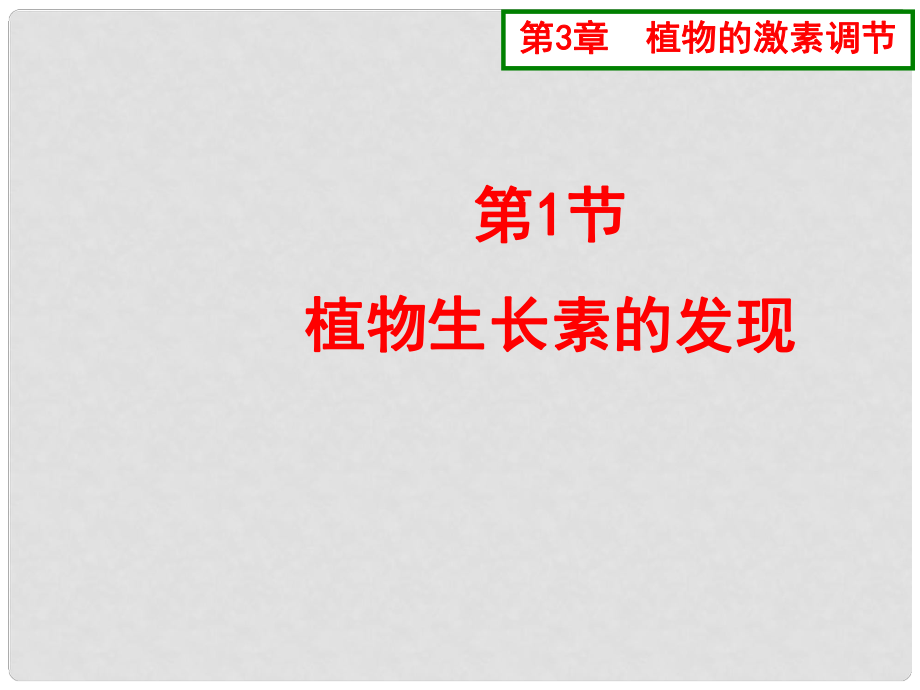 第3章　植物的激素调节

第1节

植物生长素的发现